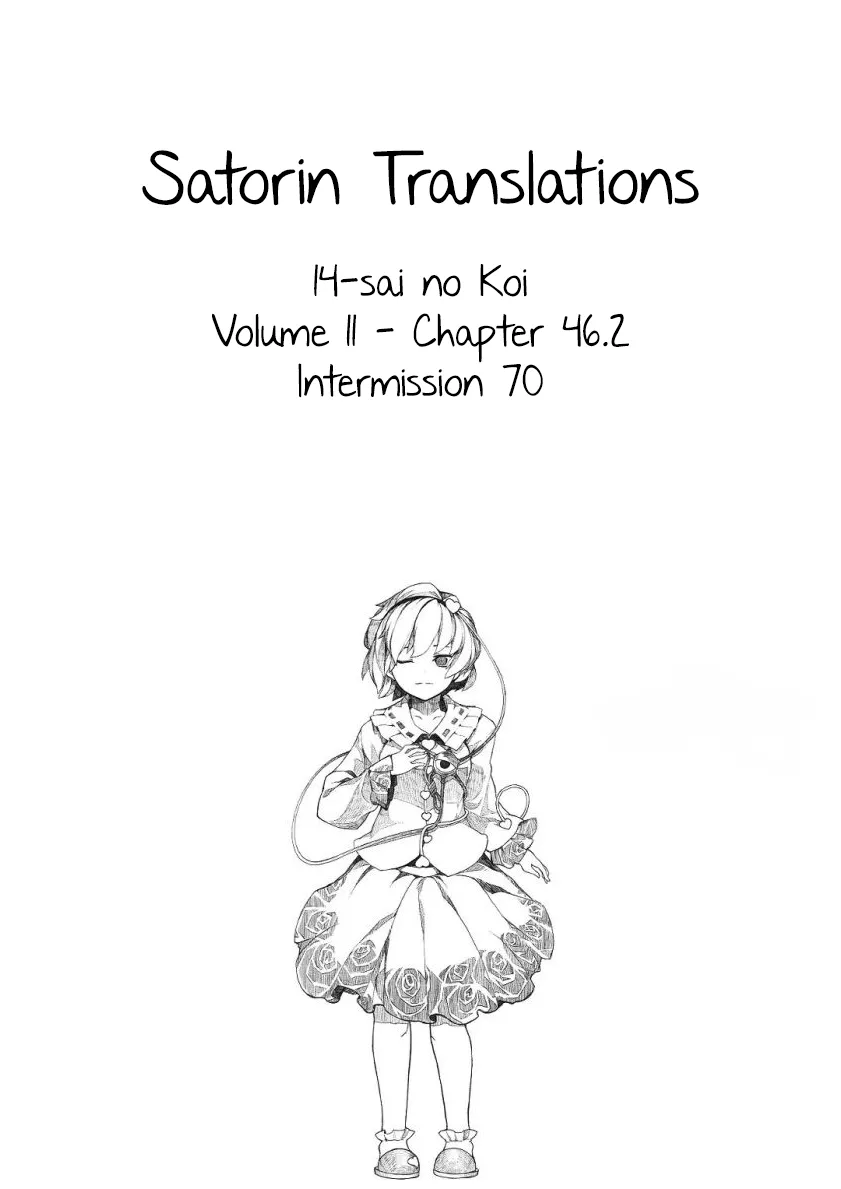 Satorin Translations

14-sai no Koi
Volume 11 - Chapter 46.2
Intermission 70